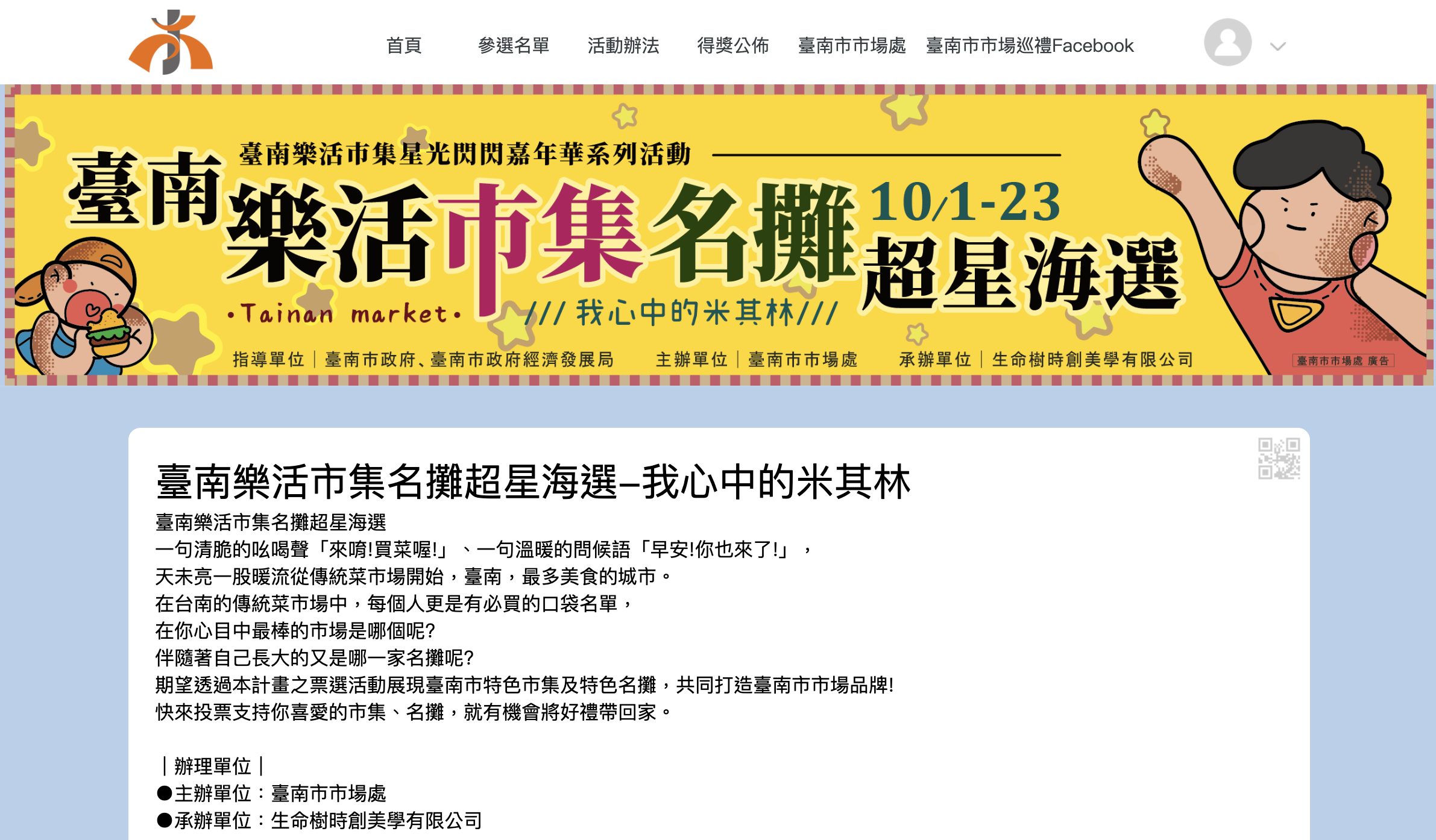 首頁 參選名單 活動辦法 得獎公佈 臺南市市場處 臺南市市場巡禮Facebook

臺南樂活市集星光閃閃嘉年華系列活動

臺南樂活市集名攤

10/1-23

超星海選

•Tainan market•

/// 我心中的米其林///

指導單位｜臺南市政府、臺南市政府經濟發展局 主辦單位｜臺南市市場處 承辦單位｜生命樹時創美學有限公司

臺南市市場處 廣告

臺南樂活市集名攤超星海選–我心中的米其林

臺南樂活市集名攤超星海選
一句清脆的吆喝聲「來唷!買菜喔!」、一句溫暖的問候語「早安!你也來了!」，
天未亮一股暖流從傳統菜市場開始，臺南，最多美食的城市。
在台南的傳統菜市場中，每個人更是有必買的口袋名單，
在你心目中最棒的市場是哪個呢?
伴隨著自己長大的又是哪一家名攤呢?
期望透過本計畫之票選活動展現臺南市特色市集及特色名攤，共同打造臺南市市場品牌!
快來投票支持你喜愛的市集、名攤，就有機會將好禮帶回家。

｜辦理單位｜
●主辦單位：臺南市市場處
●承辦單位：生命樹時創美學有限公司